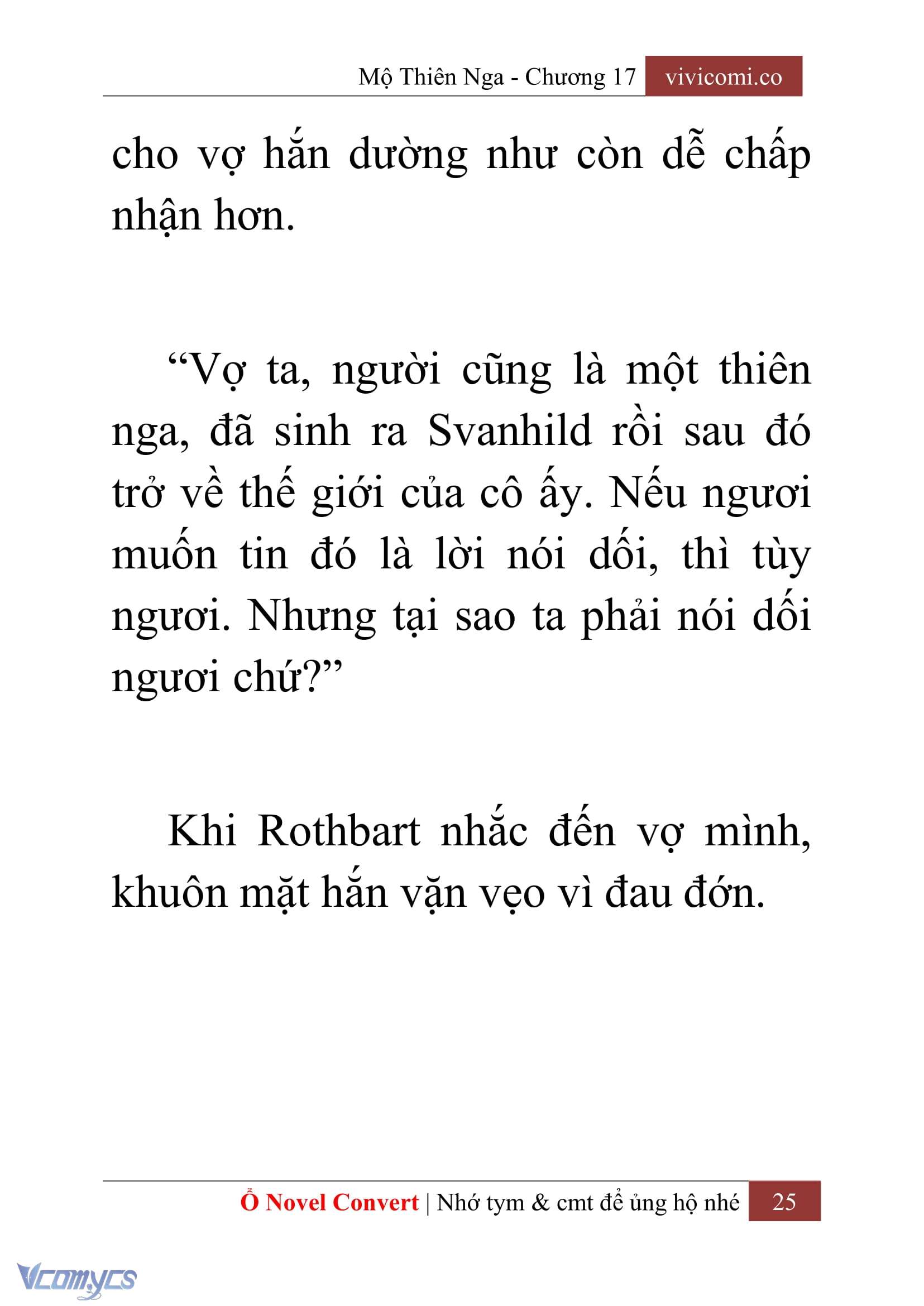 Mộ Thiên Nga - Chương 17 vivicomi.co

cho vợ hắn dường như còn dễ chấp nhận hơn.

“Vợ ta, người cũng là một thiên nga, đã sinh ra Svanhild rồi sau đó trở về thế giới của cô ấy. Nếu ngươi muốn tin đó là lời nói dối, thì tùy ngươi. Nhưng tại sao ta phải nói dối ngươi chứ?”

Khi Rothbart nhắc đến vợ mình, khuôn mặt hắn vặn vẹo vì đau đớn.

Ổ Novel Convert | Nhớ tym & cmt để ủng hộ nhé 25

Vcomycs